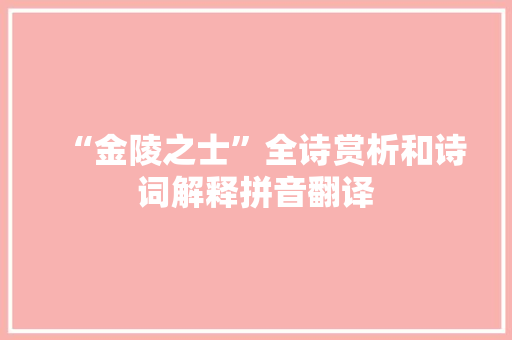 “金陵之士”全诗赏析和诗词解释拼音翻译